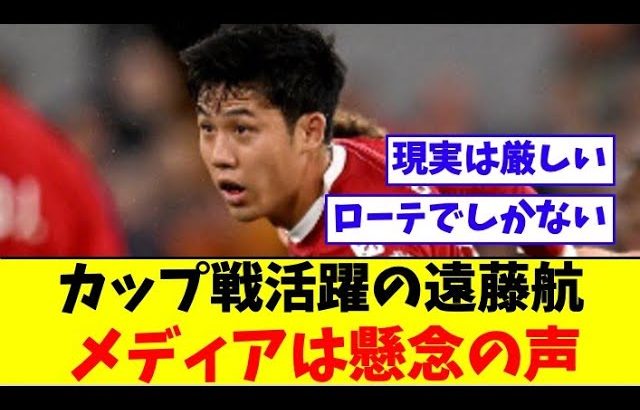 現実は厳しい

ローテでしかない

カップ戦活躍の遠藤航
メディアは懸念の声